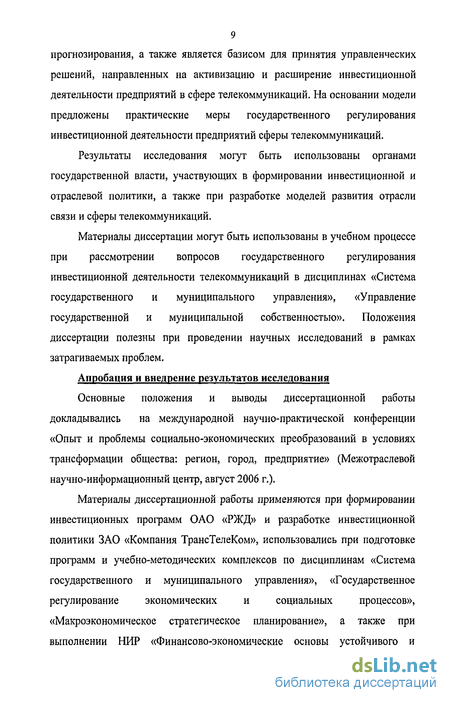 9

прогнозирования, а также является базисом для принятия управленческих решений, направленных на активизацию и расширение инвестиционной деятельности предприятий в сфере телекоммуникаций. На основании модели предложены практические меры государственного регулирования инвестиционной деятельности предприятий сферы телекоммуникаций.

Результаты исследования могут быть использованы органами государственной власти, участвующих в формировании инвестиционной и отраслевой политики, а также при разработке моделей развития отрасли связи и сферы телекоммуникаций.

Материалы диссертации могут быть использованы в учебном процессе при рассмотрении вопросов государственного регулирования инвестиционной деятельности телекоммуникаций в дисциплинах «Система государственного и муниципального управления», «Управление государственной и муниципальной собственностью». Положения диссертации полезны при проведении научных исследований в рамках затрагиваемых проблем.

Апробация и внедрение результатов исследования

Основные положения и выводы диссертационной работы докладывались на международной научно-практической конференции «Опыт и проблемы социально-экономических преобразований в условиях трансформации общества: регион, город, предприятие» (Межотраслевой научно-информационный центр, август 2006 г.).

Материалы диссертационной работы применяются при формировании инвестиционных программ ОАО «РЖД» и разработке инвестиционной политики ЗАО «Компания ТрансТелеКом», использовались при подготовке программ и учебно-методических комплексов по дисциплинам «Система государственного и муниципального управления», «Государственное регулирование экономических и социальных процессов», «Макроэкономическое стратегическое планирование», а также при выполнении НИР «Финансово-экономические основы устойчивого и

dsLib.net
библиотека диссертаций